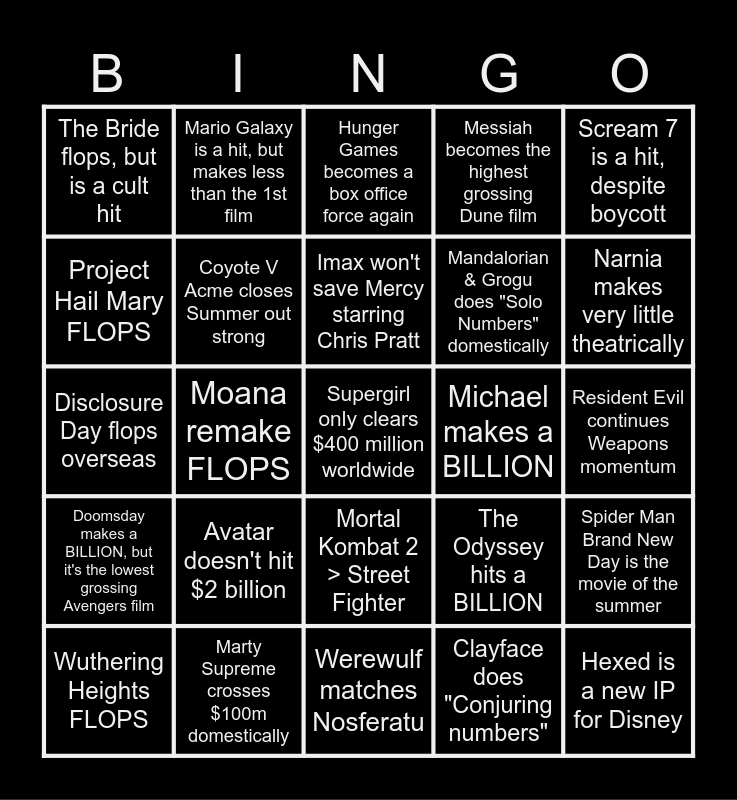 | B | I | N | G | O |
|---|---|---|---|---|
| The Bride flops, but is a cult hit | Mario Galaxy is a hit, but makes less than the 1st film | Hunger Games becomes a box office force again | Messiah becomes the highest grossing Dune film | Scream 7 is a hit, despite boycott |
| Project Hail Mary FLOPS | Coyote V Acme closes Summer out strong | Imax won't save Mercy starring Chris Pratt | Mandalorian & Grogu does "Solo Numbers" domestically | Narnia makes very little theatrically |
| Disclosure Day flops overseas | Moana remake FLOPS | Supergirl only clears $400 million worldwide | Michael makes a BILLION | Resident Evil continues Weapons momentum |
| Doomsday makes a BILLION, but it's the lowest grossing Avengers film | Avatar doesn't hit $2 billion | Mortal Kombat 2 > Street Fighter | The Odyssey hits a BILLION | Spider Man Brand New Day is the movie of the summer |
| Wuthering Heights FLOPS | Marty Supreme crosses $100m domestically | Werewulf matches Nosferatu | Clayface does "Conjuring numbers" | Hexed is a new IP for Disney |